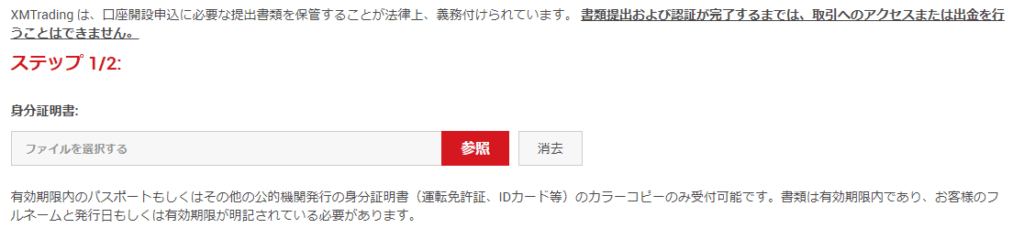 XMTrading は、口座開設申込に必要な提出書類を保管することが法律上、義務付けられています。 書類提出および認証が完了するまでは、取引へのアクセスまたは出金を行うことはできません。

ステップ 1/2:

身分証明書:

ファイルを選択する

参照

消去

有効期限内のパスポートもしくはその他の公的機関発行の身分証明書（運転免許証、IDカード等）のカラーコピーのみ受付可能です。書類は有効期限内であり、お客様のフルネームと発行日もしくは有効期限が明記されている必要があります。